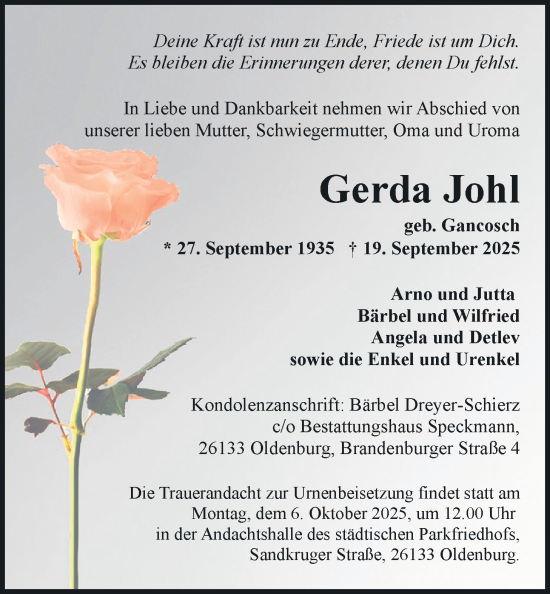 Deine Kraft ist nun zu Ende, Friede ist um Dich.
Es bleiben die Erinnerungen derer, denen Du fehlst.

In Liebe und Dankbarkeit nehmen wir Abschied von unserer lieben Mutter, Schwiegermutter, Oma und Uroma

Gerda Johl
geb. Gancosch
* 27. September 1935 † 19. September 2025

Arno und Jutta
Bärbel und Wilfried
Angela und Detlev
sowie die Enkel und Urenkel

Kondolenzanschrift: Bärbel Dreyer-Schierz
c/o Bestattungshaus Speckmann,
26133 Oldenburg, Brandenburger Straße 4

Die Trauerandacht zur Urnenbeisetzung findet statt am Montag, dem 6. Oktober 2025, um 12.00 Uhr in der Andachtshalle des städtischen Parkfriedhofs, Sandkruger Straße, 26133 Oldenburg.